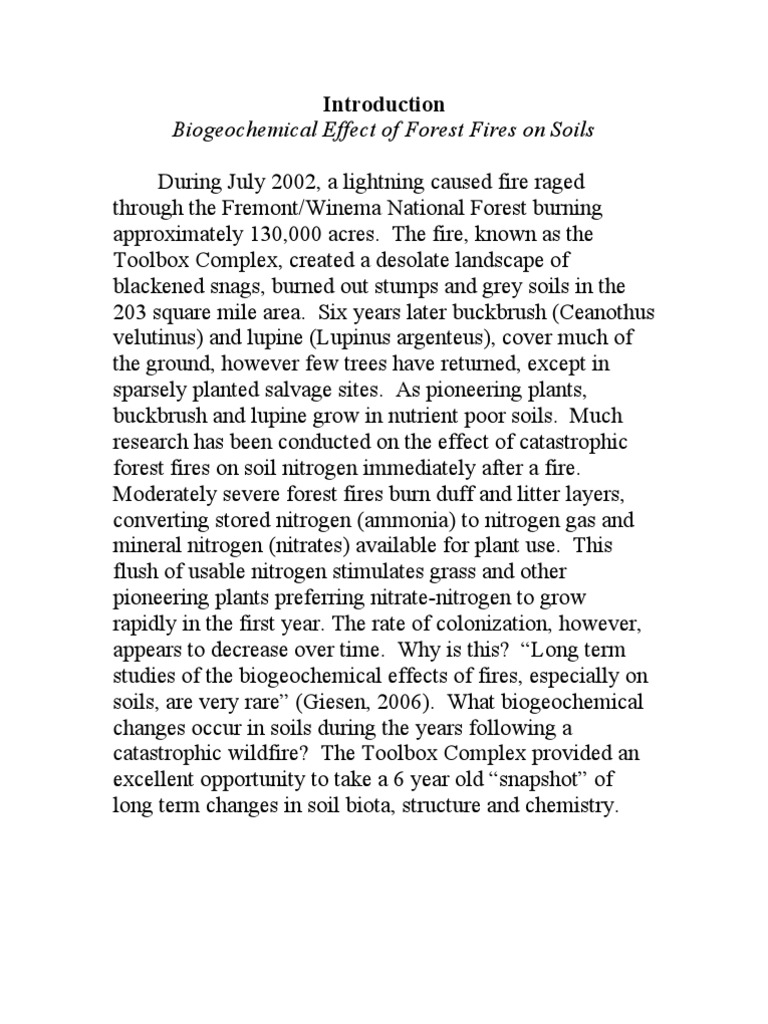 Introduction
Biogeochemical Effect of Forest Fires on Soils

During July 2002, a lightning caused fire raged through the Fremont/Winema National Forest burning approximately 130,000 acres. The fire, known as the Toolbox Complex, created a desolate landscape of blackened snags, burned out stumps and grey soils in the 203 square mile area. Six years later buckbrush (Ceanothus velutinus) and lupine (Lupinus argenteus), cover much of the ground, however few trees have returned, except in sparsely planted salvage sites. As pioneering plants, buckbrush and lupine grow in nutrient poor soils. Much research has been conducted on the effect of catastrophic forest fires on soil nitrogen immediately after a fire. Moderately severe forest fires burn duff and litter layers, converting stored nitrogen (ammonia) to nitrogen gas and mineral nitrogen (nitrates) available for plant use. This flush of usable nitrogen stimulates grass and other pioneering plants preferring nitrate-nitrogen to grow rapidly in the first year. The rate of colonization, however, appears to decrease over time. Why is this? “Long term studies of the biogeochemical effects of fires, especially on soils, are very rare” (Giesen, 2006). What biogeochemical changes occur in soils during the years following a catastrophic wildfire? The Toolbox Complex provided an excellent opportunity to take a 6 year old “snapshot” of long term changes in soil biota, structure and chemistry.